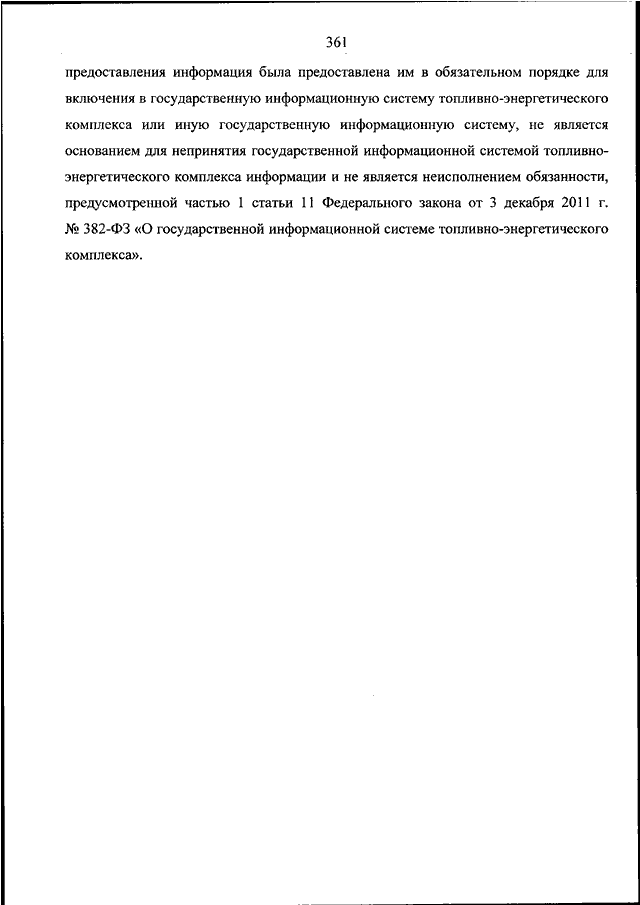 361

предоставления информация была предоставлена им в обязательном порядке для включения в государственную информационную систему топливно-энергетического комплекса или иную государственную информационную систему, не является основанием для непринятия государственной информационной системой топливно-энергетического комплекса информации и не является неисполнением обязанности, предусмотренной частью 1 статьи 11 Федерального закона от 3 декабря 2011 г. № 382-ФЗ «О государственной информационной системе топливно-энергетического комплекса».